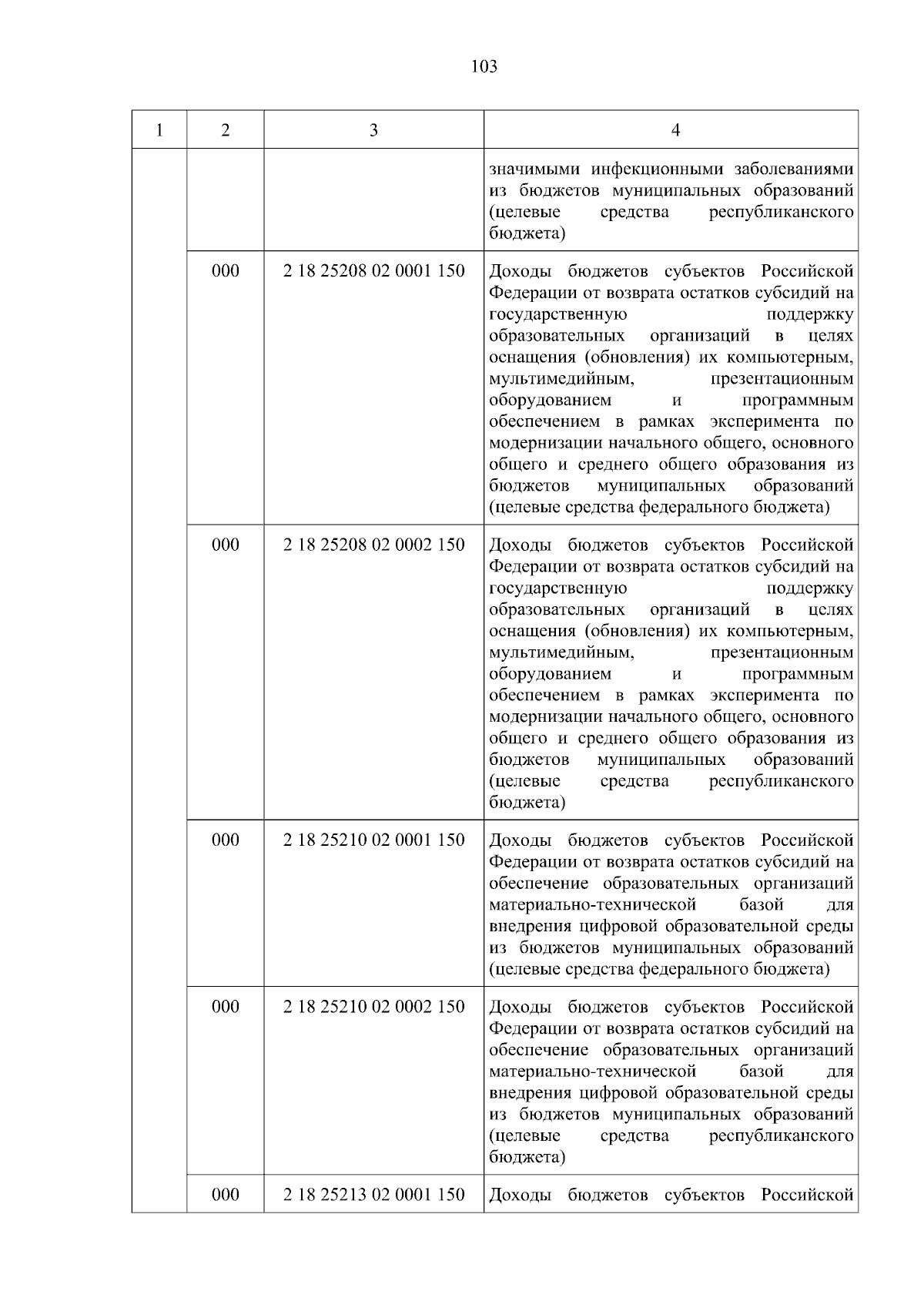 103

| 1 | 2 | 3 | 4 |
|---|---|---|---|
| | | | значимыми инфекционными заболеваниями из бюджетов муниципальных образований (целевые средства республиканского бюджета) |
| | 000 | 2 18 25208 02 0001 150 | Доходы бюджетов субъектов Российской Федерации от возврата остатков субсидий на государственную поддержку образовательных организаций в целях оснащения (обновления) их компьютерным, мультимедийным, презентационным оборудованием и программным обеспечением в рамках эксперимента по модернизации начального общего, основного общего и среднего общего образования из бюджетов муниципальных образований (целевые средства федерального бюджета) |
| | 000 | 2 18 25208 02 0002 150 | Доходы бюджетов субъектов Российской Федерации от возврата остатков субсидий на государственную поддержку образовательных организаций в целях оснащения (обновления) их компьютерным, мультимедийным, презентационным оборудованием и программным обеспечением в рамках эксперимента по модернизации начального общего, основного общего и среднего общего образования из бюджетов муниципальных образований (целевые средства республиканского бюджета) |
| | 000 | 2 18 25210 02 0001 150 | Доходы бюджетов субъектов Российской Федерации от возврата остатков субсидий на обеспечение образовательных организаций материально-технической базой для внедрения цифровой образовательной среды из бюджетов муниципальных образований (целевые средства федерального бюджета) |
| | 000 | 2 18 25210 02 0002 150 | Доходы бюджетов субъектов Российской Федерации от возврата остатков субсидий на обеспечение образовательных организаций материально-технической базой для внедрения цифровой образовательной среды из бюджетов муниципальных образований (целевые средства республиканского бюджета) |
| | 000 | 2 18 25213 02 0001 150 | Доходы бюджетов субъектов Российской |